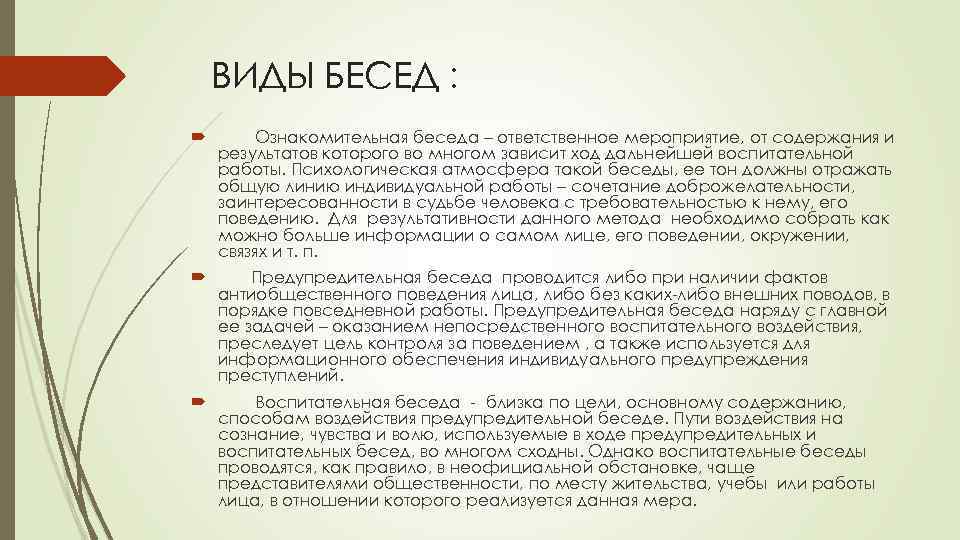 ВИДЫ БЕСЕД :

Ознакомительная беседа – ответственное мероприятие, от содержания и результатов которого во многом зависит ход дальнейшей воспитательной работы. Психологическая атмосфера такой беседы, ее тон должны отражать общую линию индивидуальной работы – сочетание доброжелательности, заинтересованности в судьбе человека с требовательностью к нему, его поведению. Для результативности данного метода необходимо собрать как можно больше информации о самом лице, его поведении, окружении, связях и т. п.

Предупредительная беседа проводится либо при наличии фактов антиобщественного поведения лица, либо без каких-либо внешних поводов, в порядке повседневной работы. Предупредительная беседа наряду с главной ее задачей – оказанием непосредственного воспитательного воздействия, преследует цель контроля за поведением , а также используется для информационного обеспечения индивидуального предупреждения преступлений.

Воспитательная беседа - близка по цели, основному содержанию, способам воздействия предупредительной беседе. Пути воздействия на сознание, чувства и волю, используемые в ходе предупредительных и воспитательных бесед, во многом сходны. Однако воспитательные беседы проводятся, как правило, в неофициальной обстановке, чаще представителями общественности, по месту жительства, учебы или работы лица, в отношении которого реализуется данная мера.